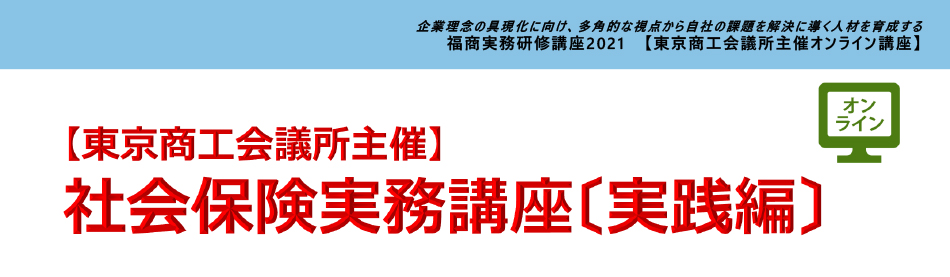 企業理念の具現化に向け、多角的な視点から自社の課題を解決に導く人材を育成する
福商実務研修講座2021　【東京商工会議所主催オンライン講座】

オンライン

【東京商工会議所主催】
社会保険実務講座〔実践編〕